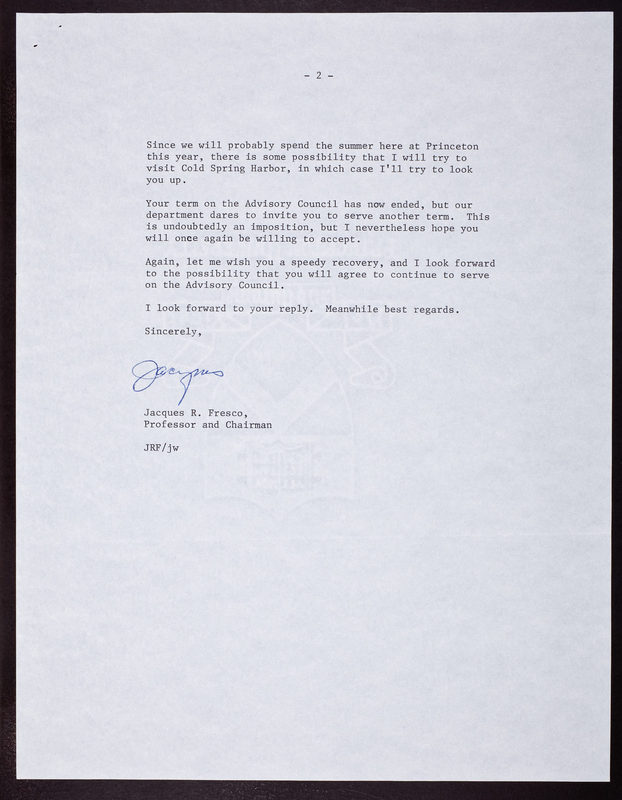 - 2 -

Since we will probably spend the summer here at Princeton this year, there is some possibility that I will try to visit Cold Spring Harbor, in which case I'll try to look you up.

Your term on the Advisory Council has now ended, but our department dares to invite you to serve another term. This is undoubtedly an imposition, but I nevertheless hope you will once again be willing to accept.

Again, let me wish you a speedy recovery, and I look forward to the possibility that you will agree to continue to serve on the Advisory Council.

I look forward to your reply. Meanwhile best regards.

Sincerely,

Jacques

Jacques R. Fresco,
Professor and Chairman

JRF/jw